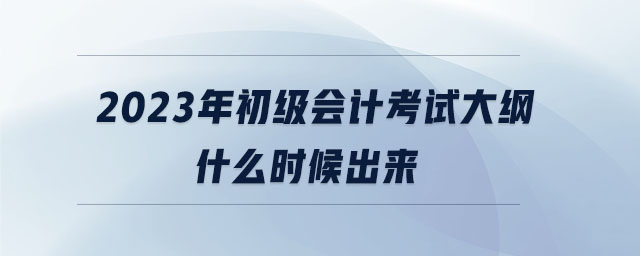 2023年初级会计考试大纲什么时候出来